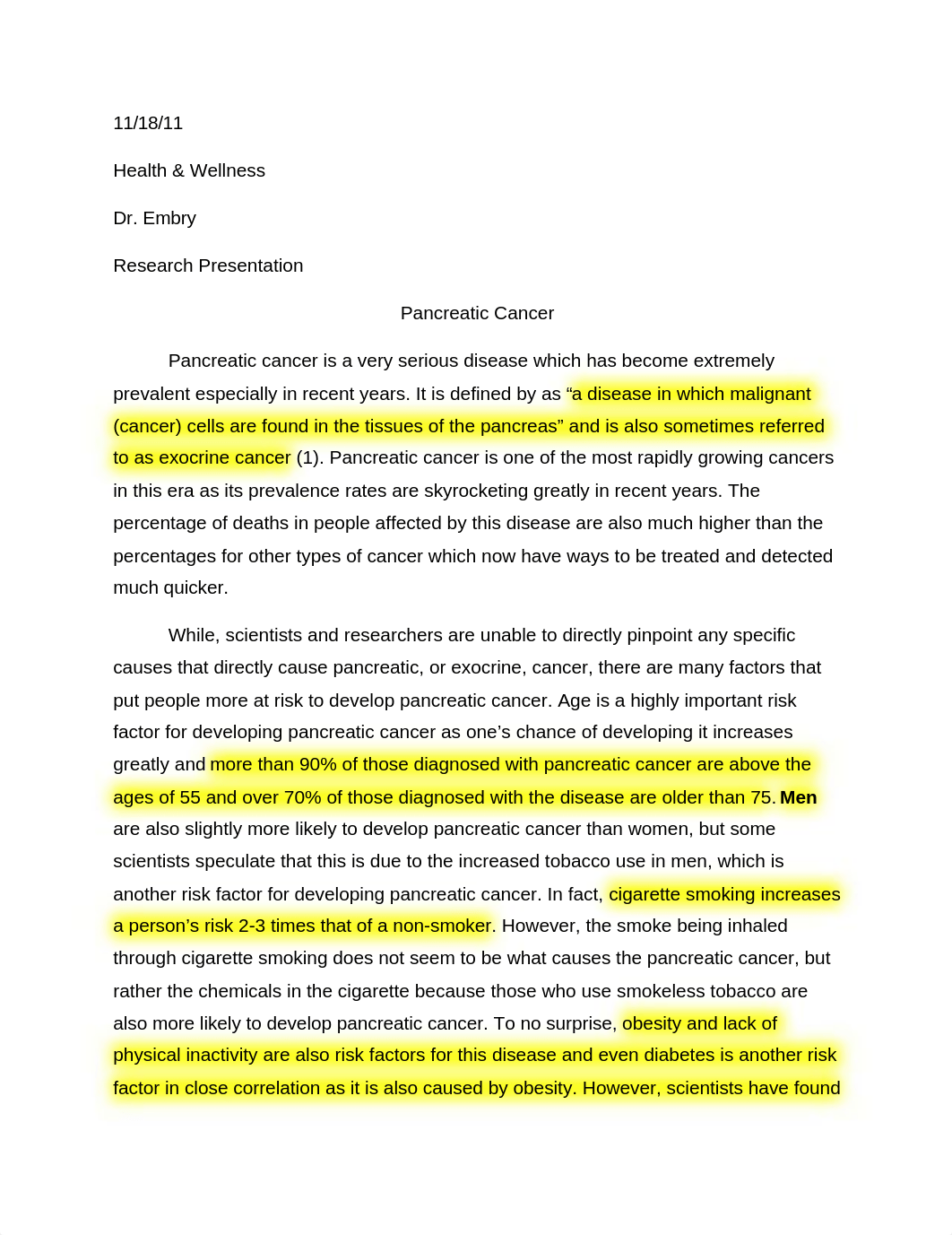 11/18/11

Health & Wellness

Dr. Embry

Research Presentation

Pancreatic Cancer

Pancreatic cancer is a very serious disease which has become extremely prevalent especially in recent years. It is defined by as “a disease in which malignant (cancer) cells are found in the tissues of the pancreas” and is also sometimes referred to as exocrine cancer (1). Pancreatic cancer is one of the most rapidly growing cancers in this era as its prevalence rates are skyrocketing greatly in recent years. The percentage of deaths in people affected by this disease are also much higher than the percentages for other types of cancer which now have ways to be treated and detected much quicker.

While, scientists and researchers are unable to directly pinpoint any specific causes that directly cause pancreatic, or exocrine, cancer, there are many factors that put people more at risk to develop pancreatic cancer. Age is a highly important risk factor for developing pancreatic cancer as one’s chance of developing it increases greatly and more than 90% of those diagnosed with pancreatic cancer are above the ages of 55 and over 70% of those diagnosed with the disease are older than 75. Men are also slightly more likely to develop pancreatic cancer than women, but some scientists speculate that this is due to the increased tobacco use in men, which is another risk factor for developing pancreatic cancer. In fact, cigarette smoking increases a person’s risk 2-3 times that of a non-smoker. However, the smoke being inhaled through cigarette smoking does not seem to be what causes the pancreatic cancer, but rather the chemicals in the cigarette because those who use smokeless tobacco are also more likely to develop pancreatic cancer. To no surprise, obesity and lack of physical inactivity are also risk factors for this disease and even diabetes is another risk factor in close correlation as it is also caused by obesity. However, scientists have found